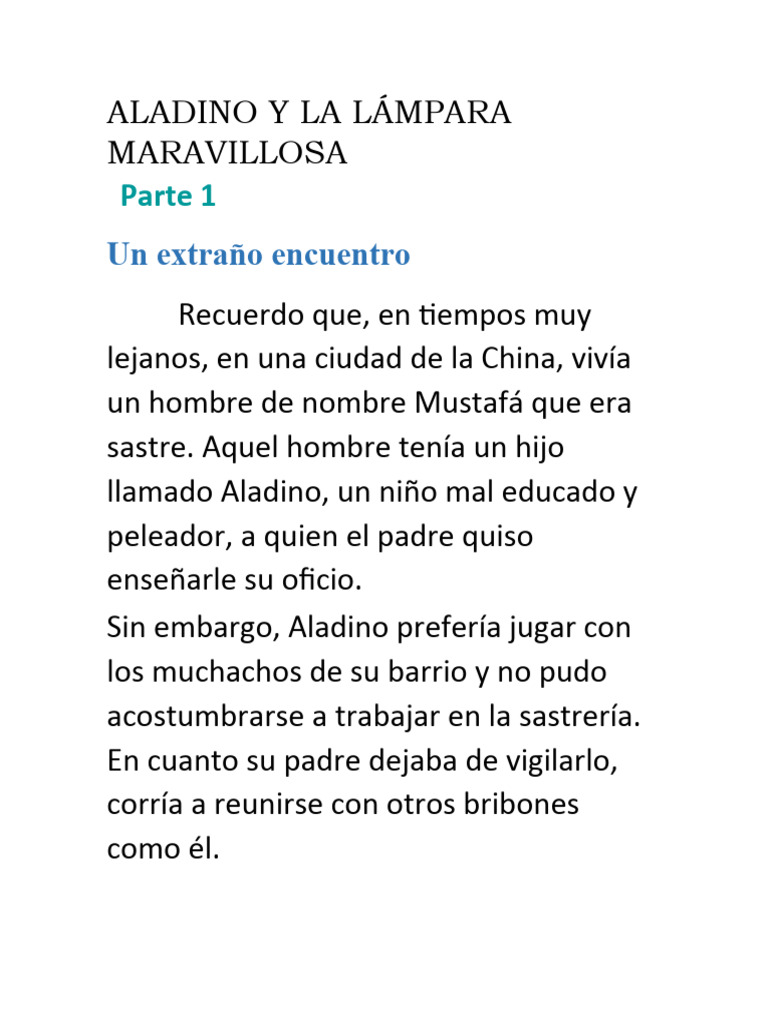 ALADINO Y LA LÁMPARA MARAVILLOSA

Parte 1

Un extraño encuentro

Recuerdo que, en tiempos muy lejanos, en una ciudad de la China, vivía un hombre de nombre Mustafá que era sastre. Aquel hombre tenía un hijo llamado Aladino, un niño mal educado y peleador, a quien el padre quiso enseñarle su oficio.
Sin embargo, Aladino prefería jugar con los muchachos de su barrio y no pudo acostumbrarse a trabajar en la sastrería. En cuanto su padre dejaba de vigilarlo, corría a reunirse con otros bribones como él.